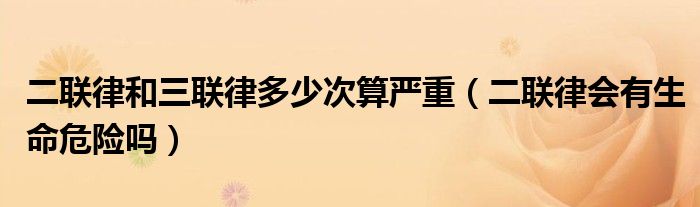 二联律和三联律多少次算严重（二联律会有生命危险吗）